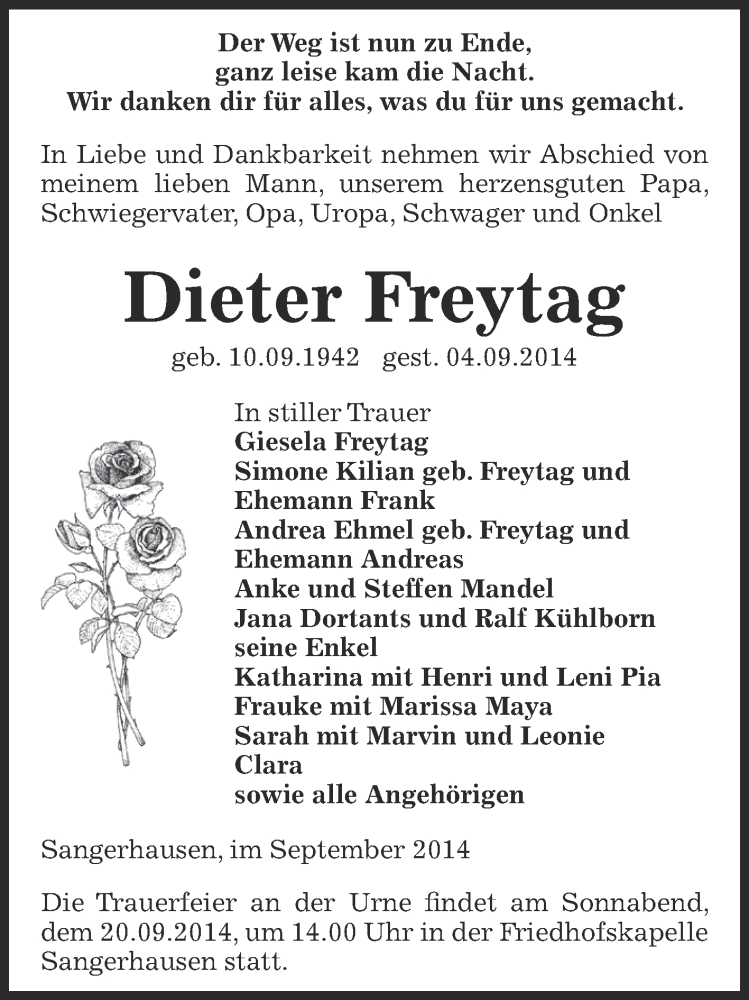 Der Weg ist nun zu Ende,
ganz leise kam die Nacht.
Wir danken dir für alles, was du für uns gemacht.

In Liebe und Dankbarkeit nehmen wir Abschied von meinem lieben Mann, unserem herzensguten Papa, Schwiegervater, Opa, Uropa, Schwager und Onkel

Dieter Freytag

geb. 10.09.1942 gest. 04.09.2014

In stiller Trauer
Giesela Freytag
Simone Kilian geb. Freytag und Ehemann Frank
Andrea Ehmel geb. Freytag und Ehemann Andreas
Anke und Steffen Mandel
Jana Dortants und Ralf Kühlborn
seine Enkel
Katharina mit Henri und Leni Pia
Frauke mit Marissa Maya
Sarah mit Marvin und Leonie Clara
sowie alle Angehörigen

Sangerhausen, im September 2014

Die Trauerfeier an der Urne findet am Sonnabend, dem 20.09.2014, um 14.00 Uhr in der Friedhofskapelle Sangerhausen statt.